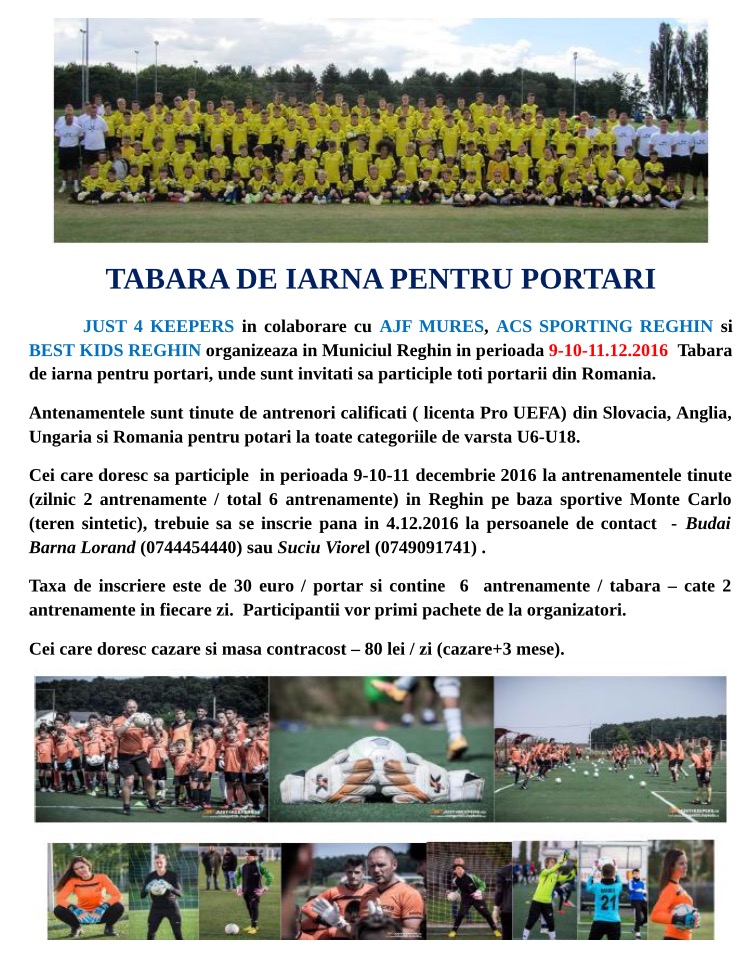 TABARA DE IARNA PENTRU PORTARI

JUST 4 KEEPERS in colaborare cu AJF MURES, ACS SPORTING REGHIN si BEST KIDS REGHIN organizeaza in Municiul Reghin in perioada 9-10-11.12.2016 Tabara de iarna pentru portari, unde sunt invitati sa participle toti portarii din Romania.

Antenamentele sunt tinute de antrenori calificati ( licenta Pro UEFA) din Slovacia, Anglia, Ungaria si Romania pentru potari la toate categoriile de varsta U6-U18.

Cei care doresc sa participle in perioada 9-10-11 decembrie 2016 la antrenamentele tinute (zilnic 2 antrenamente / total 6 antrenamente) in Reghin pe baza sportive Monte Carlo (teren sintetic), trebuie sa se inscrie pana in 4.12.2016 la persoanele de contact - Budai Barna Lorand (0744454440) sau Suciu Viorel (0749091741) .

Taxa de inscriere este de 30 euro / portar si contine 6 antrenamente / tabara – cate 2 antrenamente in fiecare zi. Participantii vor primi pachete de la organizatori.

Cei care doresc cazare si masa contracost – 80 lei / zi (cazare+3 mese).

21